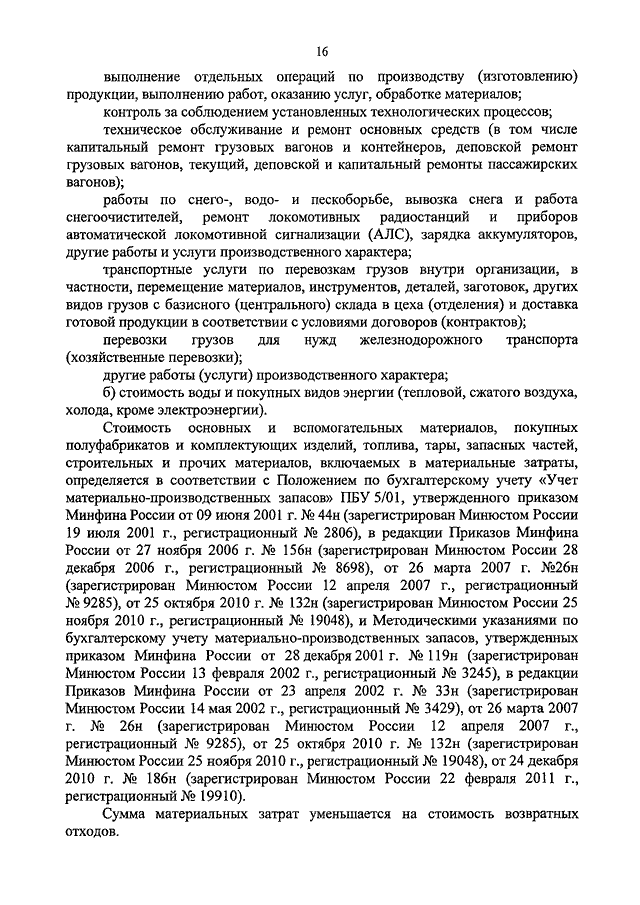 16

выполнение отдельных операций по производству (изготовлению) продукции, выполнению работ, оказанию услуг, обработке материалов;

контроль за соблюдением установленных технологических процессов;

техническое обслуживание и ремонт основных средств (в том числе капитальный ремонт грузовых вагонов и контейнеров, деповской ремонт грузовых вагонов, текущий, деповской и капитальный ремонты пассажирских вагонов);

работы по снего-, водо- и пескоборьбе, вывозка снега и работа снегоочистителей, ремонт локомотивных радиостанций и приборов автоматической локомотивной сигнализации (АЛС), зарядка аккумуляторов, другие работы и услуги производственного характера;

транспортные услуги по перевозкам грузов внутри организации, в частности, перемещение материалов, инструментов, деталей, заготовок, других видов грузов с базисного (центрального) склада в цеха (отделения) и доставка готовой продукции в соответствии с условиями договоров (контрактов);

перевозки грузов для нужд железнодорожного транспорта (хозяйственные перевозки);

другие работы (услуги) производственного характера;

б) стоимость воды и покупных видов энергии (тепловой, сжатого воздуха, холода, кроме электроэнергии).

Стоимость основных и вспомогательных материалов, покупных полуфабрикатов и комплектующих изделий, топлива, тары, запасных частей, строительных и прочих материалов, включаемых в материальные затраты, определяется в соответствии с Положением по бухгалтерскому учету «Учет материально-производственных запасов» ПБУ 5/01, утвержденного приказом Минфина России от 09 июня 2001 г. № 44н (зарегистрирован Минюстом России 19 июля 2001 г., регистрационный № 2806), в редакции Приказов Минфина России от 27 ноября 2006 г. № 156н (зарегистрирован Минюстом России 28 декабря 2006 г., регистрационный № 8698), от 26 марта 2007 г. №26н (зарегистрирован Минюстом России 12 апреля 2007 г., регистрационный № 9285), от 25 октября 2010 г. № 132н (зарегистрирован Минюстом России 25 ноября 2010 г., регистрационный № 19048), и Методическими указаниями по бухгалтерскому учету материально-производственных запасов, утвержденных приказом Минфина России от 28 декабря 2001 г. № 119н (зарегистрирован Минюстом России 13 февраля 2002 г., регистрационный № 3245), в редакции Приказов Минфина России от 23 апреля 2002 г. № 33н (зарегистрирован Минюстом России 14 мая 2002 г., регистрационный № 3429), от 26 марта 2007 г. № 26н (зарегистрирован Минюстом России 12 апреля 2007 г., регистрационный № 9285), от 25 октября 2010 г. № 132н (зарегистрирован Минюстом России 25 ноября 2010 г., регистрационный № 19048), от 24 декабря 2010 г. № 186н (зарегистрирован Минюстом России 22 февраля 2011 г., регистрационный № 19910).

Сумма материальных затрат уменьшается на стоимость возвратных отходов.